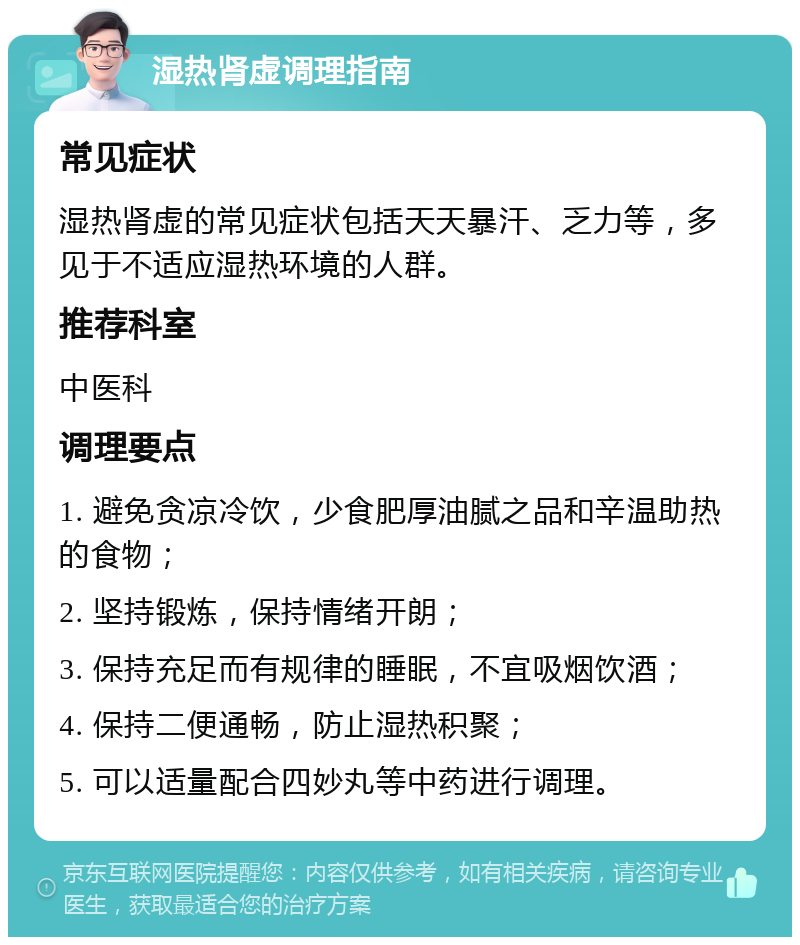 湿热肾虚调理指南

常见症状

湿热肾虚的常见症状包括天天暴汗、乏力等，多见于不适应湿热环境的人群。

推荐科室

中医科

调理要点

1. 避免贪凉冷饮，少食肥厚油腻之品和辛温助热的食物；

2. 坚持锻炼，保持情绪开朗；

3. 保持充足而有规律的睡眠，不宜吸烟饮酒；

4. 保持二便通畅，防止湿热积聚；

5. 可以适量配合四妙丸等中药进行调理。

京东互联网医院提醒您：内容仅供参考，如有相关疾病，请咨询专业医生，获取最适合您的治疗方案